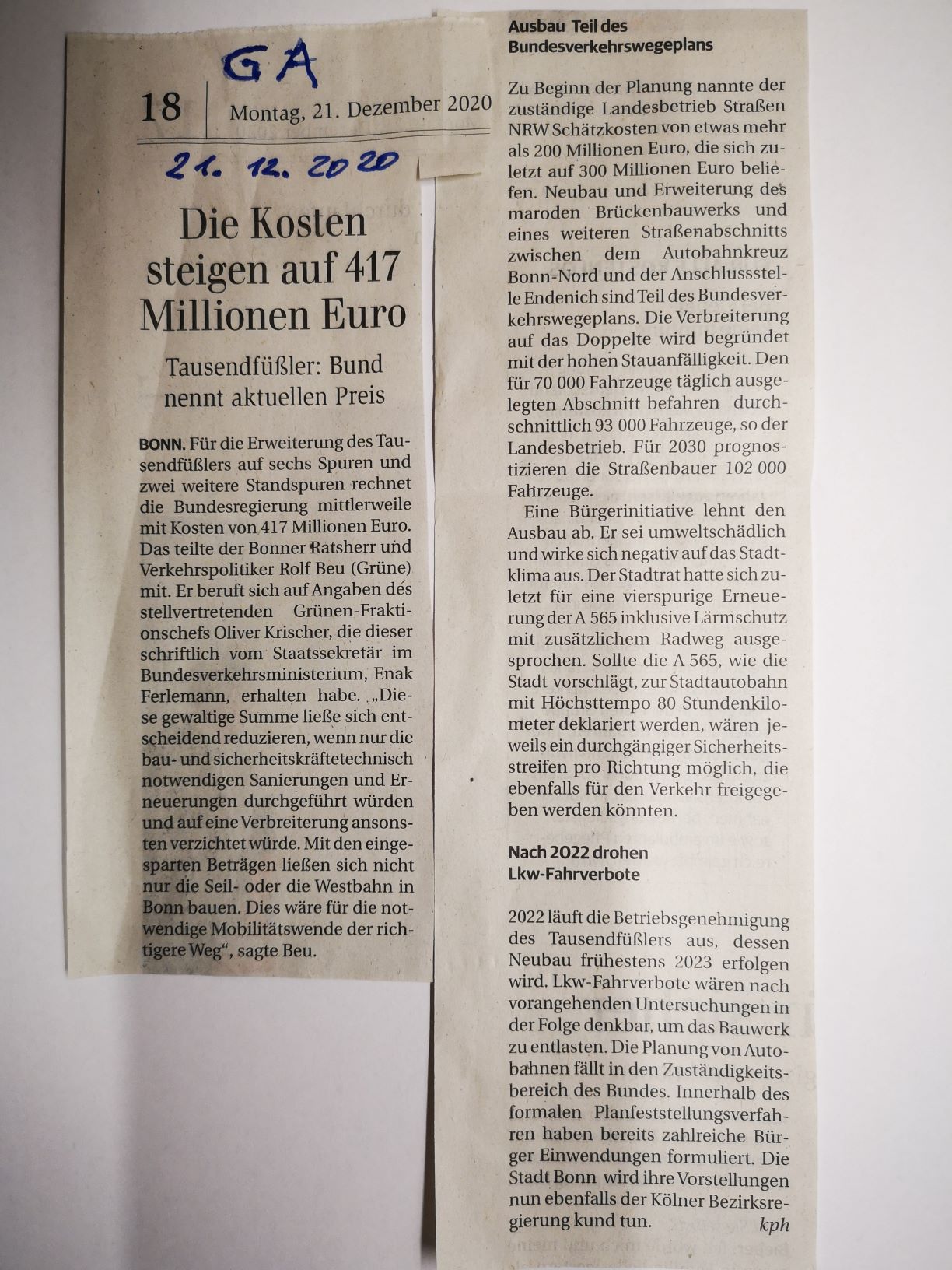 GA

18 Montag, 21. Dezember 2020

21. 12. 2020

Die Kosten steigen auf 417 Millionen Euro

Tausendfüßler: Bund nennt aktuellen Preis

BONN. Für die Erweiterung des Tausendfüßlers auf sechs Spuren und zwei weitere Standspuren rechnet die Bundesregierung mittlerweile mit Kosten von 417 Millionen Euro. Das teilte der Bonner Ratsherr und Verkehrspolitiker Rolf Beu (Grüne) mit. Er beruft sich auf Angaben des stellvertretenden Grünen-Fraktionschefs Oliver Krischer, die dieser schriftlich vom Staatssekretär im Bundesverkehrsministerium, Enak Ferlemann, erhalten habe. „Diese gewaltige Summe ließe sich entscheidend reduzieren, wenn nur die bau- und sicherheitskräftetechnisch notwendigen Sanierungen und Erneuerungen durchgeführt würden und auf eine Verbreiterung ansonsten verzichtet würde. Mit den eingesparten Beträgen ließen sich nicht nur die Seil- oder die Westbahn in Bonn bauen. Dies wäre für die notwendige Mobilitätswende der richtigere Weg“, sagte Beu.

Ausbau Teil des Bundesverkehrswegeplans

Zu Beginn der Planung nannte der zuständige Landesbetrieb Straßen NRW Schätzkosten von etwas mehr als 200 Millionen Euro, die sich zuletzt auf 300 Millionen Euro beliefen. Neubau und Erweiterung des maroden Brückenbauwerks und eines weiteren Straßenabschnitts zwischen dem Autobahnkreuz Bonn-Nord und der Anschlussstelle Endenich sind Teil des Bundesverkehrswegeplans. Die Verbreiterung auf das Doppelte wird begründet mit der hohen Stauanfälligkeit. Den für 70 000 Fahrzeuge täglich ausgelegten Abschnitt befahren durchschnittlich 93 000 Fahrzeuge, so der Landesbetrieb. Für 2030 prognostizieren die Straßenbauer 102 000 Fahrzeuge.

Eine Bürgerinitiative lehnt den Ausbau ab. Er sei umweltschädlich und wirke sich negativ auf das Stadtklima aus. Der Stadtrat hatte sich zuletzt für eine vierspurige Erneuerung der A 565 inklusive Lärmschutz mit zusätzlichem Radweg ausgesprochen. Sollte die A 565, wie die Stadt vorschlägt, zur Stadtautobahn mit Höchsttempo 80 Stundenkilometer deklariert werden, wären jeweils ein durchgängiger Sicherheitsstreifen pro Richtung möglich, die ebenfalls für den Verkehr freigegeben werden könnten.

Nach 2022 drohen Lkw-Fahrverbote

2022 läuft die Betriebsgenehmigung des Tausendfüßlers aus, dessen Neubau frühestens 2023 erfolgen wird. Lkw-Fahrverbote wären nach vorangehenden Untersuchungen in der Folge denkbar, um das Bauwerk zu entlasten. Die Planung von Autobahnen fällt in den Zuständigkeitsbereich des Bundes. Innerhalb des formalen Planfeststellungsverfahren haben bereits zahlreiche Bürger Einwendungen formuliert. Die Stadt Bonn wird ihre Vorstellungen nun ebenfalls der Kölner Bezirksregierung kund tun. kph